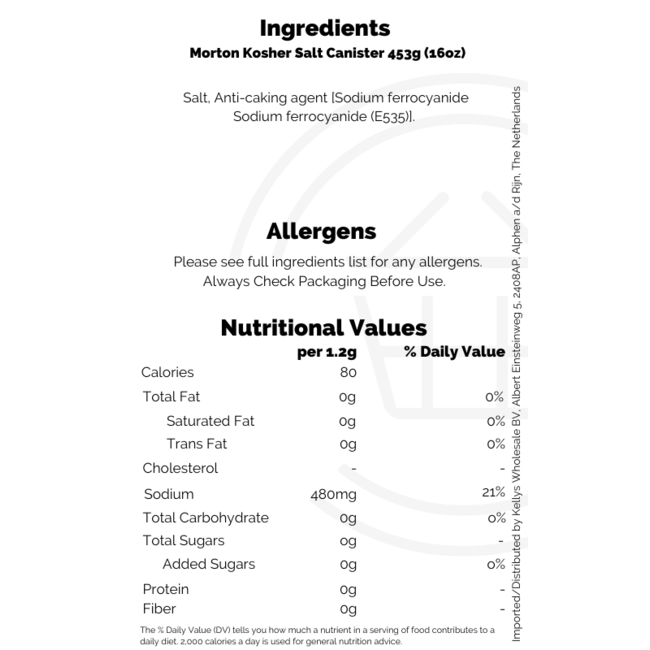 Ingredients
Morton Kosher Salt Canister 453g (16oz)

Salt, Anti-caking agent [Sodium ferrocyanide Sodium ferrocyanide (E535)].

Allergens
Please see full ingredients list for any allergens. Always Check Packaging Before Use.

Nutritional Values

|  | per 1.2g | % Daily Value |
|---|---|---|
| Calories | 80 |  |
| Total Fat | 0g | 0% |
| Saturated Fat | 0g | 0% |
| Trans Fat | 0g | 0% |
| Cholesterol | - | - |
| Sodium | 480mg | 21% |
| Total Carbohydrate | 0g | 0% |
| Total Sugars | 0g | - |
| Added Sugars | 0g | 0% |
| Protein | 0g | - |
| Fiber | 0g | - |

The % Daily Value (DV) tells you how much a nutrient in a serving of food contributes to a daily diet. 2,000 calories a day is used for general nutrition advice.

Imported/Distributed by Kellys Wholesale BV, Albert Einsteinweg 5, 2408AP, Alphen a/d Rijn, The Netherlands